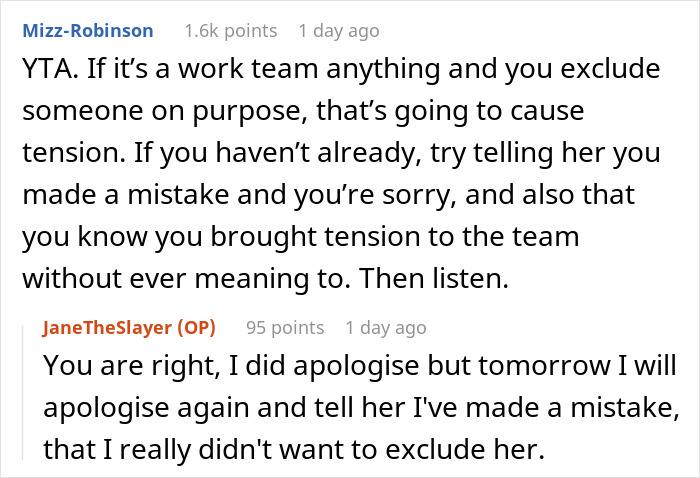 Mizz-Robinson 1.6k points 1 day ago

YTA. If it’s a work team anything and you exclude someone on purpose, that’s going to cause tension. If you haven’t already, try telling her you made a mistake and you’re sorry, and also that you know you brought tension to the team without ever meaning to. Then listen.

JaneTheSlayer (OP) 95 points 1 day ago

You are right, I did apologise but tomorrow I will apologise again and tell her I've made a mistake, that I really didn't want to exclude her.